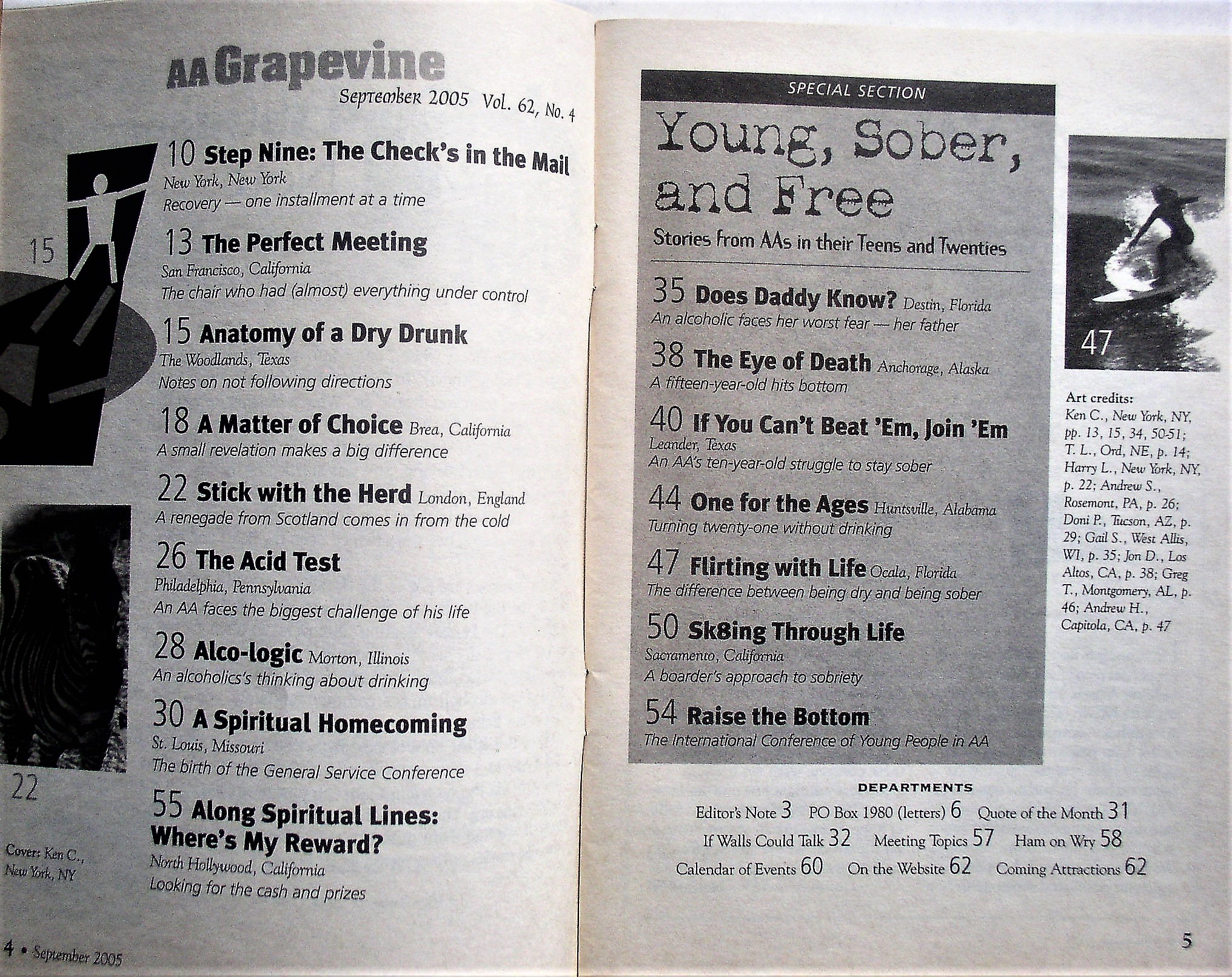 AA Grapevine

September 2005 Vol. 62, No. 4

15

10 Step Nine: The Check's in the Mail
New York, New York
Recovery — one installment at a time

13 The Perfect Meeting
San Francisco, California
The chair who had (almost) everything under control

15 Anatomy of a Dry Drunk
The Woodlands, Texas
Notes on not following directions

18 A Matter of Choice Brea, California
A small revelation makes a big difference

22 Stick with the Herd London, England
A renegade from Scotland comes in from the cold

26 The Acid Test
Philadelphia, Pennsylvania
An AA faces the biggest challenge of his life

28 Alco-logic Morton, Illinois
An alcoholics's thinking about drinking

30 A Spiritual Homecoming
St. Louis, Missouri
The birth of the General Service Conference

55 Along Spiritual Lines: Where's My Reward?
North Hollywood, California
Looking for the cash and prizes

22

Cover: Ken C., New York, NY

4 • September 2005

SPECIAL SECTION

Young, Sober, and Free

Stories from AAs in their Teens and Twenties

35 Does Daddy Know? Destin, Florida
An alcoholic faces her worst fear — her father

38 The Eye of Death Anchorage, Alaska
A fifteen-year-old hits bottom

40 If You Can't Beat 'Em, Join 'Em
Leander, Texas
An AA's ten-year-old struggle to stay sober

44 One for the Ages Huntsville, Alabama
Turning twenty-one without drinking

47 Flirting with Life Ocala, Florida
The difference between being dry and being sober

50 Sk8ing Through Life
Sacramento, California
A boarder's approach to sobriety

54 Raise the Bottom
The International Conference of Young People in AA

47

Art credits:
Ken C., New York, NY, pp. 13, 15, 34, 50-51; T. L., Ord, NE, p. 14; Harry L., New York, NY, p. 22; Andrew S., Rosemont, PA, p. 26; Doni P., Tucson, AZ, p. 29; Gail S., West Allis, WI, p. 35; Jon D., Los Altos, CA, p. 38; Greg T., Montgomery, AL, p. 46; Andrew H., Capitola, CA, p. 47

DEPARTMENTS
Editor's Note 3 PO Box 1980 (letters) 6 Quote of the Month 31
If Walls Could Talk 32 Meeting Topics 57 Ham on Wry 58
Calendar of Events 60 On the Website 62 Coming Attractions 62

5